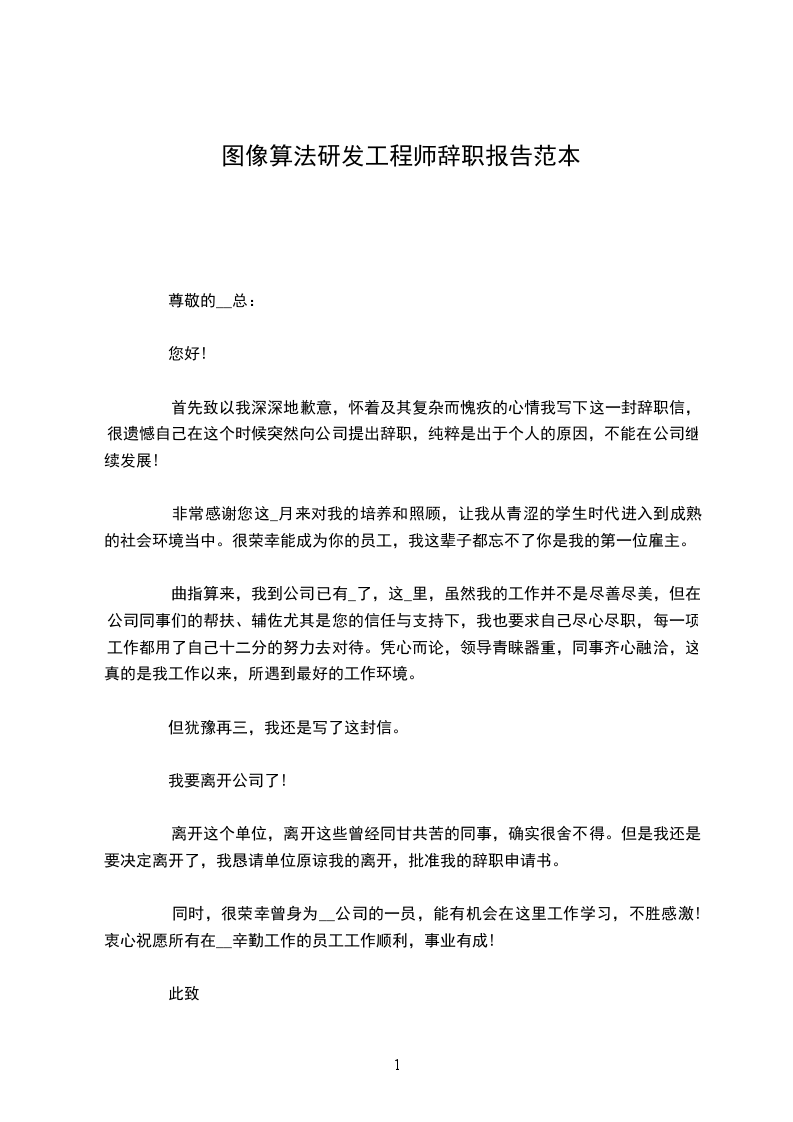 图像算法研发工程师辞职报告范本

尊敬的__总：

您好！

首先致以我深深地歉意，怀着及其复杂而愧疚的心情我写下这一封辞职信，很遗憾自己在这个时候突然向公司提出辞职，纯粹是出于个人的原因，不能在公司继续发展！

非常感谢您这_月来对我的培养和照顾，让我从青涩的学生时代进入到成熟的社会环境当中。很荣幸能成为你的员工，我这辈子都忘不了你是我的第一位雇主。

曲指算来，我到公司已有_了，这_里，虽然我的工作并不是尽善尽美，但在公司同事们的帮扶、辅佐尤其是您的信任与支持下，我也要求自己尽心尽职，每一项工作都用了自己十二分的努力去对待。凭心而论，领导青睐器重，同事齐心融洽，这真的是我工作以来，所遇到最好的工作环境。

但犹豫再三，我还是写了这封信。

我要离开公司了！

离开这个单位，离开这些曾经同甘共苦的同事，确实很舍不得。但是我还是要决定离开了，我恳请单位原谅我的离开，批准我的辞职申请书。

同时，很荣幸曾身为__公司的一员，能有机会在这里工作学习，不胜感激！衷心祝愿所有在__辛勤工作的员工工作顺利，事业有成！

此致

1